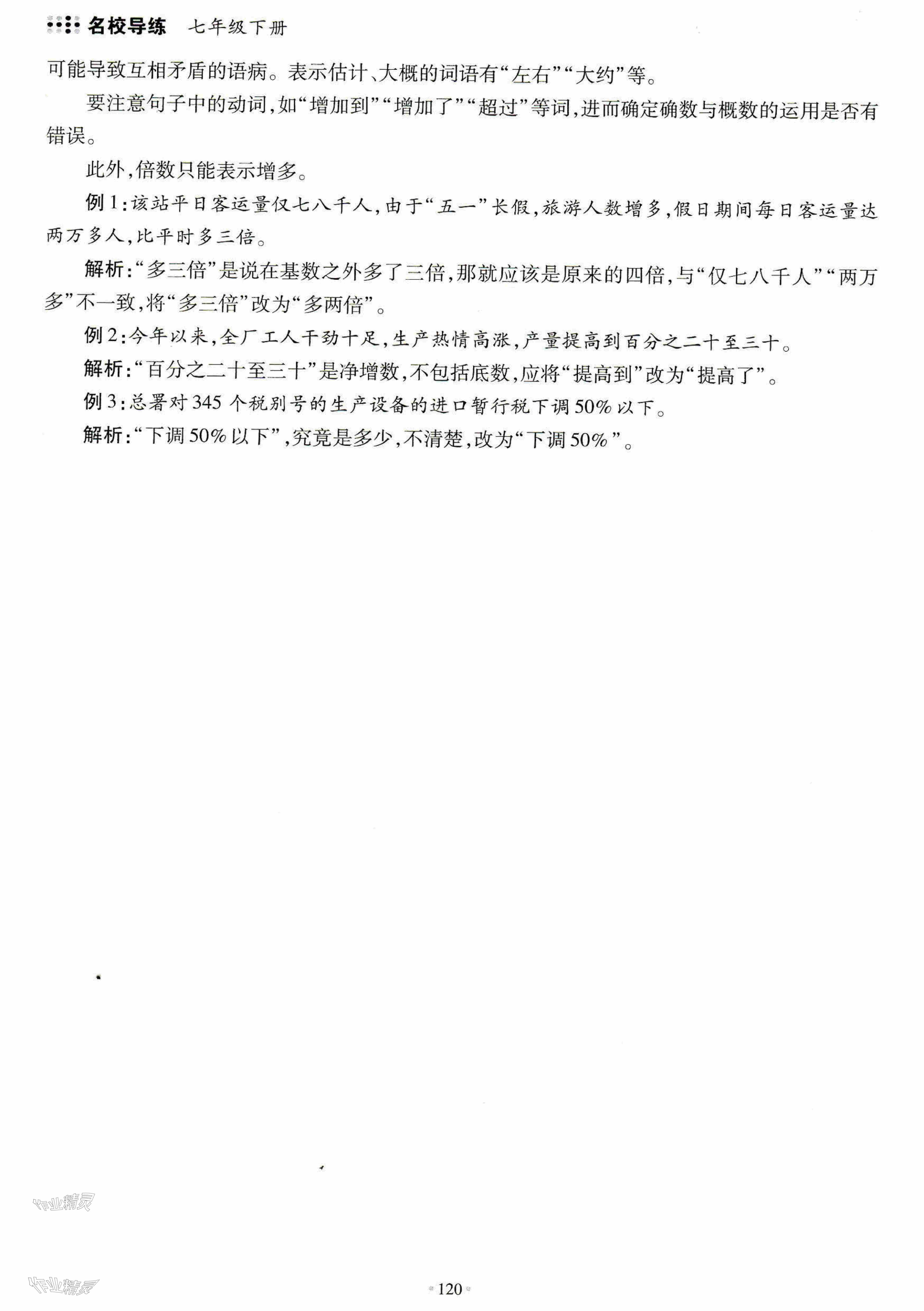 名校导练　七年级下册

可能导致互相矛盾的语病。表示估计、大概的词语有“左右”“大约”等。

要注意句子中的动词，如“增加到”“增加了”“超过”等词，进而确定确数与概数的运用是否有错误。

此外，倍数只能表示增多。

例1：该站平日客运量仅七八千人，由于“五一”长假，旅游人数增多，假日期间每日客运量达两万多人，比平时多三倍。

解析：“多三倍”是说在基数之外多了三倍，那就应该是原来的四倍，与“仅七八千人”“两万多”不一致，将“多三倍”改为“多两倍”。

例2：今年以来，全厂工人干劲十足，生产热情高涨，产量提高到百分之二十至三十。

解析：“百分之二十至三十”是净增数，不包括底数，应将“提高到”改为“提高了”。

例3：总署对345个税别号的生产设备的进口暂行税下调50%以下。

解析：“下调50%以下”，究竟是多少，不清楚，改为“下调50%”。

作业精灵

作业精灵

120